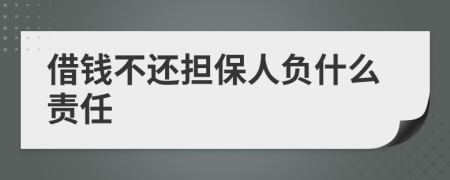 借钱不还担保人负什么责任